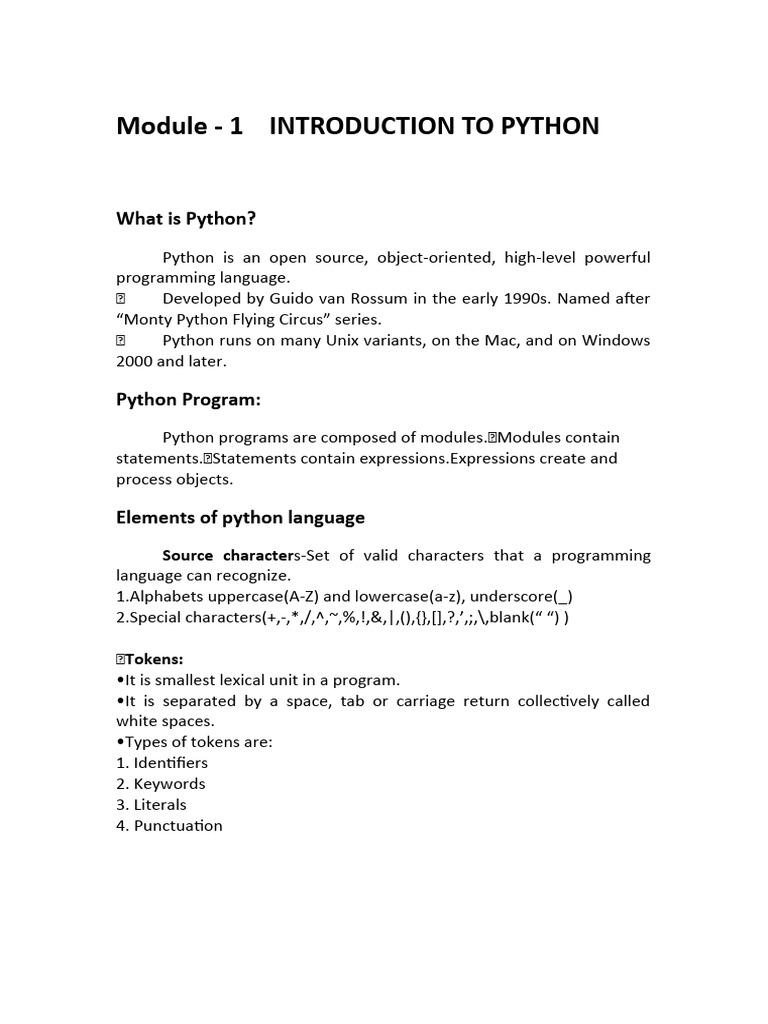 Module - 1 INTRODUCTION TO PYTHON

What is Python?

Python is an open source, object-oriented, high-level powerful programming language.
 Developed by Guido van Rossum in the early 1990s. Named after “Monty Python Flying Circus” series.
 Python runs on many Unix variants, on the Mac, and on Windows 2000 and later.

Python Program:

Python programs are composed of modules.Modules contain statements.Statements contain expressions.Expressions create and process objects.

Elements of python language

Source characters-Set of valid characters that a programming language can recognize.
1.Alphabets uppercase(A-Z) and lowercase(a-z), underscore(_)
2.Special characters(+,-,*,/,^,~,%,!,&,|,(),{},[],?,’,;,\,blank(“ “) )

Tokens:
•It is smallest lexical unit in a program.
•It is separated by a space, tab or carriage return collectively called white spaces.
•Types of tokens are:
1. Identifiers
2. Keywords
3. Literals
4. Punctuation